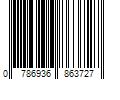 0 786936 863727